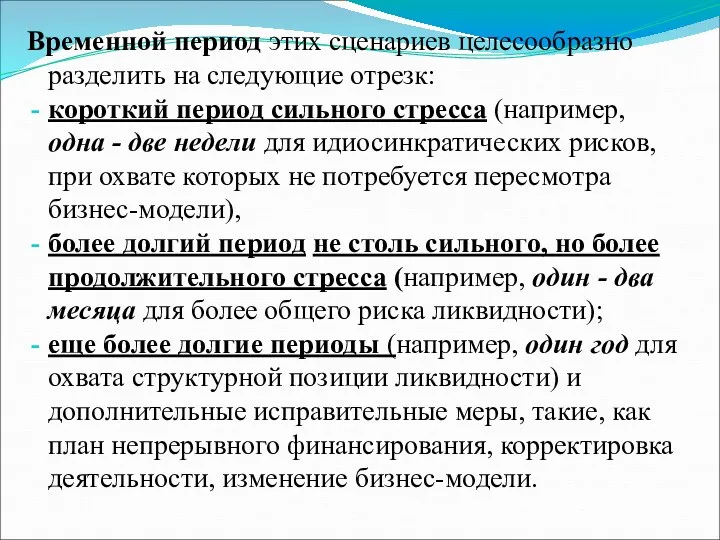 Временной период этих сценариев целесообразно разделить на следующие отрезк:

- короткий период сильного стресса (например, одна - две недели для идиосинкратических рисков, при охвате которых не потребуется пересмотра бизнес-модели),
- более долгий период не столь сильного, но более продолжительного стресса (например, один - два месяца для более общего риска ликвидности);
- еще более долгие периоды (например, один год для охвата структурной позиции ликвидности) и дополнительные исправительные меры, такие, как план непрерывного финансирования, корректировка деятельности, изменение бизнес-модели.